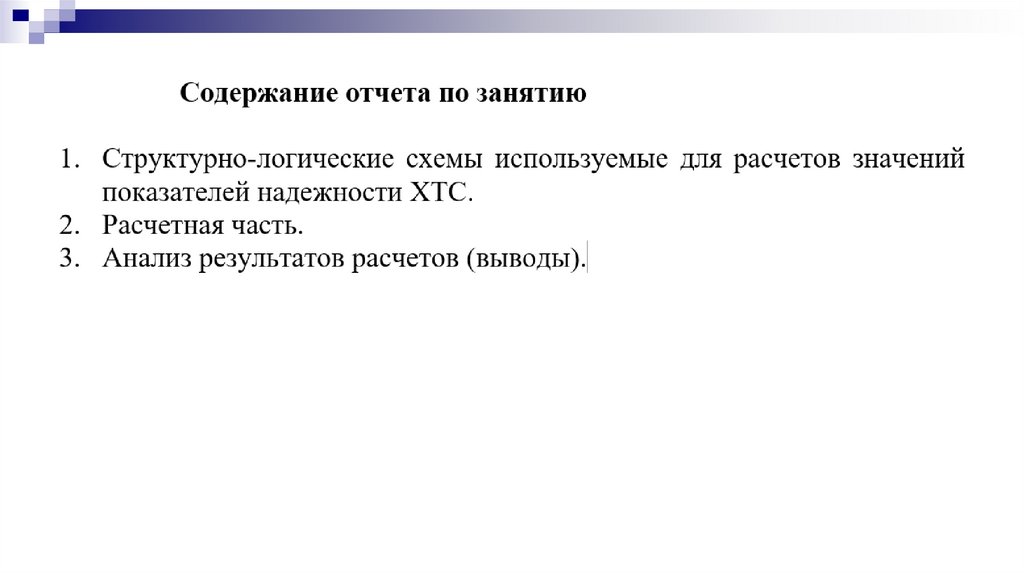 Содержание отчета по занятию

1. Структурно-логические схемы используемые для расчетов значений показателей надежности ХТС.
2. Расчетная часть.
3. Анализ результатов расчетов (выводы).